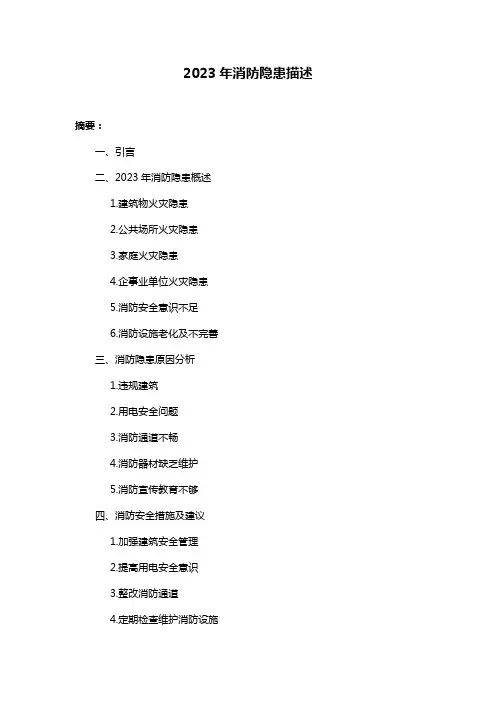 2023 年消防隐患描述

摘要：

一、引言

二、2023 年消防隐患概述

1.建筑物火灾隐患

2.公共场所火灾隐患

3.家庭火灾隐患

4.企事业单位火灾隐患

5.消防安全意识不足

6.消防设施老化及不完善

三、消防隐患原因分析

1.违规建筑

2.用电安全问题

3.消防通道不畅

4.消防器材缺乏维护

5.消防宣传教育不够

四、消防安全措施及建议

1.加强建筑安全管理

2.提高用电安全意识

3.整改消防通道

4.定期检查维护消防设施